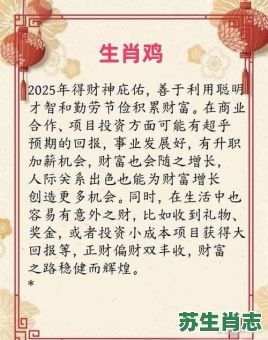 生肖鸡

2025年得财神庇佑，善于利用聪明才智和勤劳节俭积累财富。在商业合作、项目投资方面可能有超乎预期的回报，事业发展好，有升职加薪机会，财富也会随之增长，人际关系出色也能为财富增长创造更多机会。同时，在生活中也容易有意外之财，比如收到礼物、奖金，或者投资小成本项目获得大回报等，正财偏财双丰收，财富之路稳健而辉煌。
*

苏生肖志